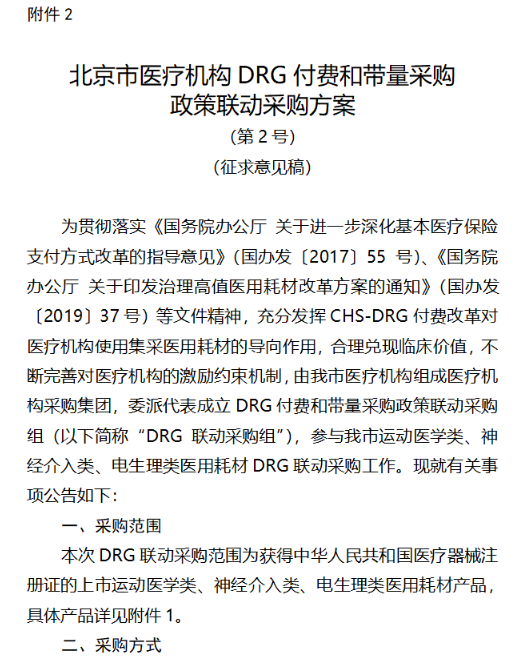 附件 2

北京市医疗机构 DRG 付费和带量采购政策联动采购方案

（第 2 号）

（征求意见稿）

为贯彻落实《国务院办公厅 关于进一步深化基本医疗保险支付方式改革的指导意见》（国办发〔2017〕55 号）、《国务院办公厅 关于印发治理高值医用耗材改革方案的通知》（国办发〔2019〕37 号）等文件精神，充分发挥 CHS-DRG 付费改革对医疗机构使用集采医用耗材的导向作用，合理兑现临床价值，不断完善对医疗机构的激励约束机制，由我市医疗机构组成医疗机构采购集团，委派代表成立 DRG 付费和带量采购政策联动采购组（以下简称“DRG 联动采购组”），参与我市运动医学类、神经介入类、电生理类医用耗材 DRG 联动采购工作。现就有关事项公告如下：

一、采购范围

本次 DRG 联动采购范围为获得中华人民共和国医疗器械注册证的上市运动医学类、神经介入类、电生理类医用耗材产品，具体产品详见附件 1。

二、采购方式